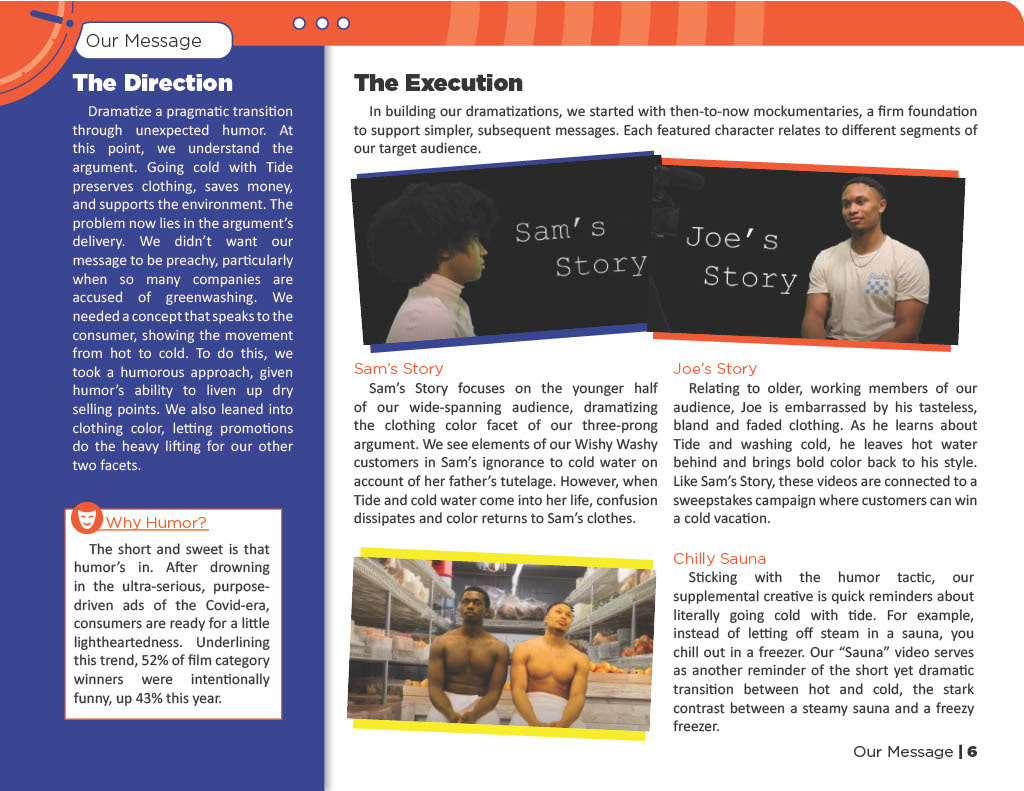 Our Message

The Direction

Dramatize a pragmatic transition through unexpected humor. At this point, we understand the argument. Going cold with Tide preserves clothing, saves money, and supports the environment. The problem now lies in the argument's delivery. We didn't want our message to be preachy, particularly when so many companies are accused of greenwashing. We needed a concept that speaks to the consumer, showing the movement from hot to cold. To do this, we took a humorous approach, given humor's ability to liven up dry selling points. We also leaned into clothing color, letting promotions do the heavy lifting for our other two facets.

Why Humor?

The short and sweet is that humor's in. After drowning in the ultra-serious, purpose-driven ads of the Covid-era, consumers are ready for a little lightheartedness. Underlining this trend, 52% of film category winners were intentionally funny, up 43% this year.

The Execution

In building our dramatizations, we started with then-to-now mockumentaries, a firm foundation to support simpler, subsequent messages. Each featured character relates to different segments of our target audience.

Sam's Story

Joe's Story

Sam's Story

Sam's Story focuses on the younger half of our wide-spanning audience, dramatizing the clothing color facet of our three-prong argument. We see elements of our Wishy Washy customers in Sam's ignorance to cold water on account of her father's tutelage. However, when Tide and cold water come into her life, confusion dissipates and color returns to Sam's clothes.

Joe's Story

Relating to older, working members of our audience, Joe is embarrassed by his tasteless, bland and faded clothing. As he learns about Tide and washing cold, he leaves hot water behind and brings bold color back to his style. Like Sam's Story, these videos are connected to a sweepstakes campaign where customers can win a cold vacation.

Chilly Sauna

Sticking with the humor tactic, our supplemental creative is quick reminders about literally going cold with tide. For example, instead of letting off steam in a sauna, you chill out in a freezer. Our "Sauna" video serves as another reminder of the short yet dramatic transition between hot and cold, the stark contrast between a steamy sauna and a freezy freezer.

Our Message | 6